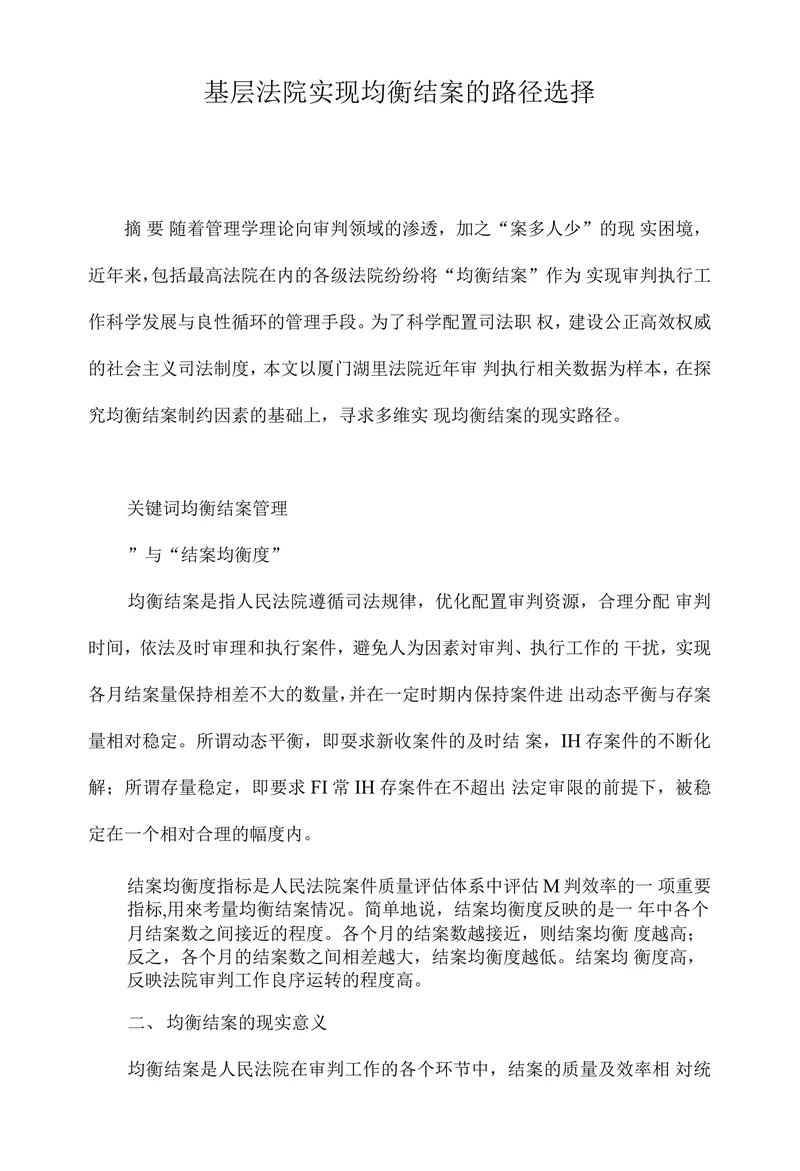 基层法院实现均衡结案的路径选择

摘 要 随着管理学理论向审判领域的渗透，加之“案多人少”的现 实困境，近年来,包括最高法院在内的各级法院纷纷将“均衡结案”作为 实现审判执行工作科学发展与良性循环的管理手段。为了科学配置司法职 权，建设公正高效权威的社会主义司法制度，本文以厦门湖里法院近年审 判执行相关数据为样本，在探究均衡结案制约因素的基础上，寻求多维实 现均衡结案的现实路径。

关键词均衡结案管理

”与“结案均衡度”

均衡结案是指人民法院遵循司法规律，优化配置审判资源，合理分配 审判时间，依法及时审理和执行案件，避免人为因素对审判、执行工作的 干扰，实现各月结案量保持相差不大的数量,并在一定时期内保持案件进 出动态平衡与存案量相对稳定。所谓动态平衡，即要求新收案件的及时结 案，IH 存案件的不断化解；所谓存量稳定，即要求 FI 常 IH 存案件在不超出 法定审限的前提下，被稳定在一个相对合理的幅度内。

结案均衡度指标是人民法院案件质量评估体系中评估 M 判效率的一 项重要指标,用来考量均衡结案情况。简单地说，结案均衡度反映的是一 年中各个月结案数之间接近的程度。各个月的结案数越接近，则结案均衡 度越高；反之，各个月的结案数之间相差越大，结案均衡度越低。结案均 衡度高，反映法院审判工作良序运转的程度高。

二、 均衡结案的现实意义

均衡结案是人民法院在审判工作的各个环节中，结案的质量及效率相 对统